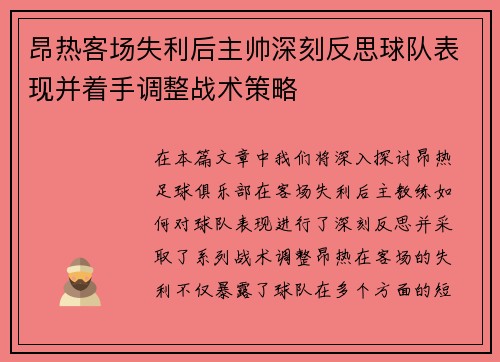 昂热客场失利后主帅深刻反思球队表现并着手调整战术策略

在本篇文章中我们将深入探讨昂热足球俱乐部在客场失利后主教练如何对球队表现进行了深刻反思并采取了系列战术调整昂热在客场的失利不仅暴露了球队在多个方面的短